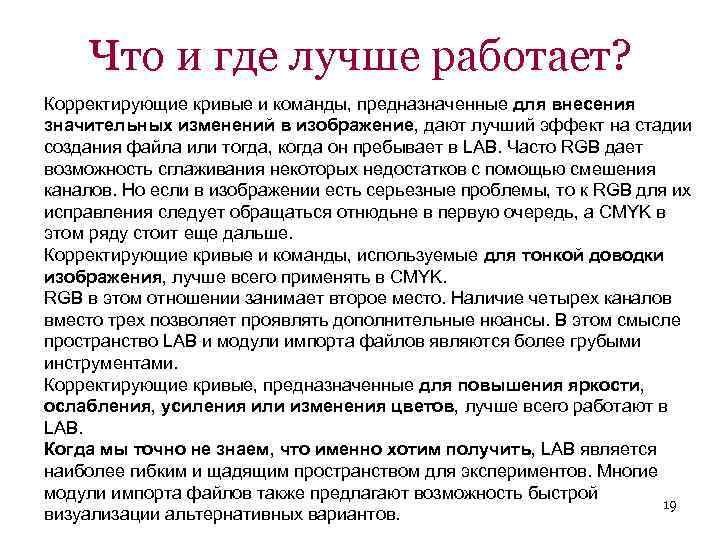 Что и где лучше работает?

Корректирующие кривые и команды, предназначенные для внесения значительных изменений в изображение, дают лучший эффект на стадии создания файла или тогда, когда он пребывает в LAB. Часто RGB дает возможность сглаживания некоторых недостатков с помощью смешения каналов. Но если в изображении есть серьезные проблемы, то к RGB для их исправления следует обращаться отнюдьне в первую очередь, а CMYK в этом ряду стоит еще дальше.
Корректирующие кривые и команды, используемые для тонкой доводки изображения, лучше всего применять в CMYK.
RGB в этом отношении занимает второе место. Наличие четырех каналов вместо трех позволяет проявлять дополнительные нюансы. В этом смысле пространство LAB и модули импорта файлов являются более грубыми инструментами.
Корректирующие кривые, предназначенные для повышения яркости, ослабления, усиления или изменения цветов, лучше всего работают в LAB.
Когда мы точно не знаем, что именно хотим получить, LAB является наиболее гибким и щадящим пространством для экспериментов. Многие модули импорта файлов также предлагают возможность быстрой визуализации альтернативных вариантов.

19